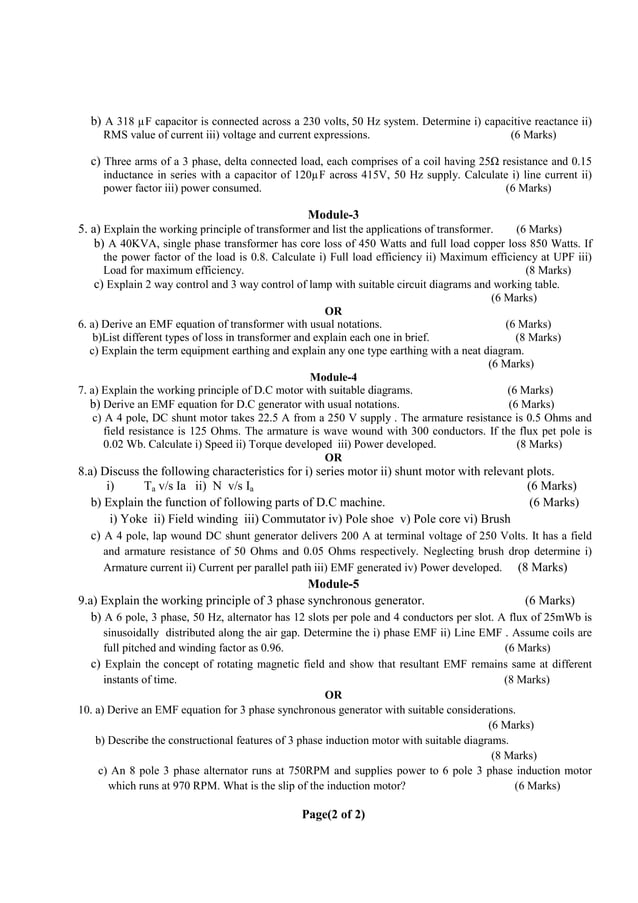 b) A 318 µF capacitor is connected across a 230 volts, 50 Hz system. Determine i) capacitive reactance ii) RMS value of current iii) voltage and current expressions. (6 Marks)

c) Three arms of a 3 phase, delta connected load, each comprises of a coil having 25Ω resistance and 0.15 inductance in series with a capacitor of 120µF across 415V, 50 Hz supply. Calculate i) line current ii) power factor iii) power consumed. (6 Marks)

Module-3

5. a) Explain the working principle of transformer and list the applications of transformer. (6 Marks)
b) A 40KVA, single phase transformer has core loss of 450 Watts and full load copper loss 850 Watts. If the power factor of the load is 0.8. Calculate i) Full load efficiency ii) Maximum efficiency at UPF iii) Load for maximum efficiency. (8 Marks)
c) Explain 2 way control and 3 way control of lamp with suitable circuit diagrams and working table. (6 Marks)

OR

6. a) Derive an EMF equation of transformer with usual notations. (6 Marks)
b)List different types of loss in transformer and explain each one in brief. (8 Marks)
c) Explain the term equipment earthing and explain any one type earthing with a neat diagram. (6 Marks)

Module-4

7. a) Explain the working principle of D.C motor with suitable diagrams. (6 Marks)
b) Derive an EMF equation for D.C generator with usual notations. (6 Marks)
c) A 4 pole, DC shunt motor takes 22.5 A from a 250 V supply . The armature resistance is 0.5 Ohms and field resistance is 125 Ohms. The armature is wave wound with 300 conductors. If the flux pet pole is 0.02 Wb. Calculate i) Speed ii) Torque developed iii) Power developed. (8 Marks)

OR

8.a) Discuss the following characteristics for i) series motor ii) shunt motor with relevant plots.
i) $T_a$ v/s Ia ii) N v/s $I_a$ (6 Marks)
b) Explain the function of following parts of D.C machine. (6 Marks)
i) Yoke ii) Field winding iii) Commutator iv) Pole shoe v) Pole core vi) Brush
c) A 4 pole, lap wound DC shunt generator delivers 200 A at terminal voltage of 250 Volts. It has a field and armature resistance of 50 Ohms and 0.05 Ohms respectively. Neglecting brush drop determine i) Armature current ii) Current per parallel path iii) EMF generated iv) Power developed. (8 Marks)

Module-5

9.a) Explain the working principle of 3 phase synchronous generator. (6 Marks)
b) A 6 pole, 3 phase, 50 Hz, alternator has 12 slots per pole and 4 conductors per slot. A flux of 25mWb is sinusoidally distributed along the air gap. Determine the i) phase EMF ii) Line EMF . Assume coils are full pitched and winding factor as 0.96. (6 Marks)
c) Explain the concept of rotating magnetic field and show that resultant EMF remains same at different instants of time. (8 Marks)

OR

10. a) Derive an EMF equation for 3 phase synchronous generator with suitable considerations. (6 Marks)
b) Describe the constructional features of 3 phase induction motor with suitable diagrams. (8 Marks)
c) An 8 pole 3 phase alternator runs at 750RPM and supplies power to 6 pole 3 phase induction motor which runs at 970 RPM. What is the slip of the induction motor? (6 Marks)

Page(2 of 2)